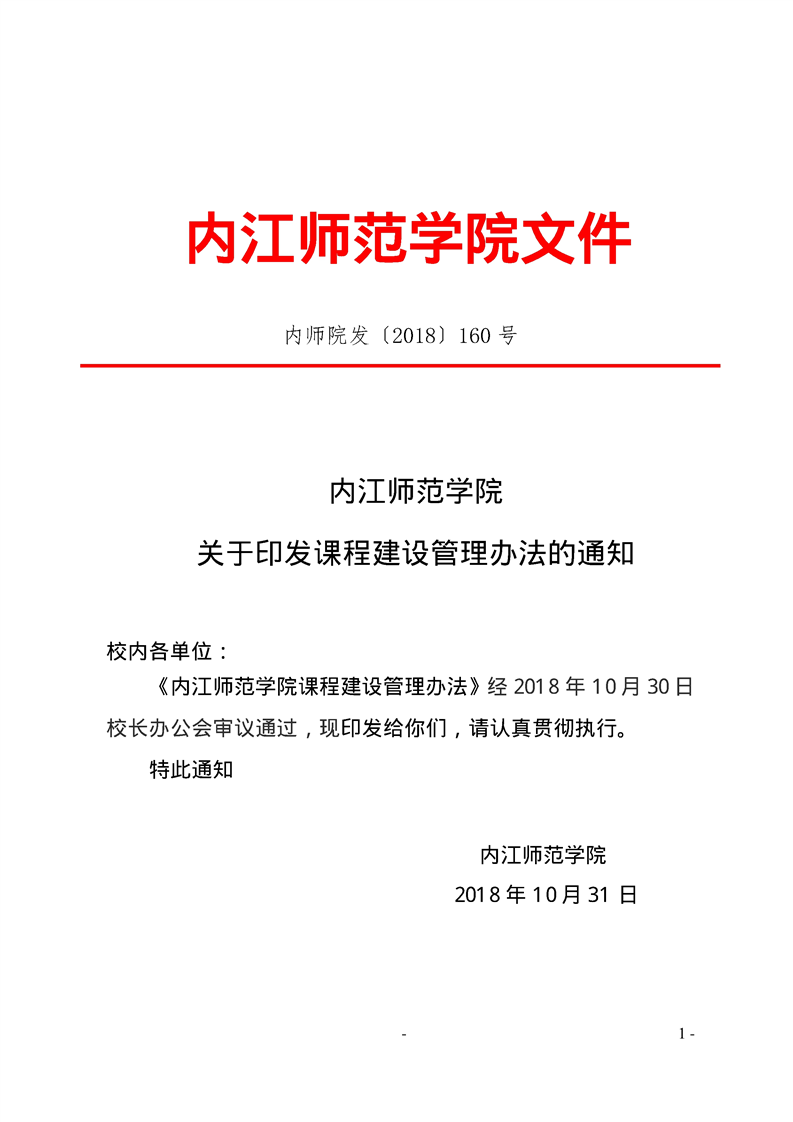 内江师范学院文件

内师院发〔2018〕160 号

内江师范学院

关于印发课程建设管理办法的通知

校内各单位：

《内江师范学院课程建设管理办法》经 2018 年 10 月 30 日校长办公会审议通过，现印发给你们，请认真贯彻执行。

特此通知

内江师范学院

2018 年 10 月 31 日

- 1 -